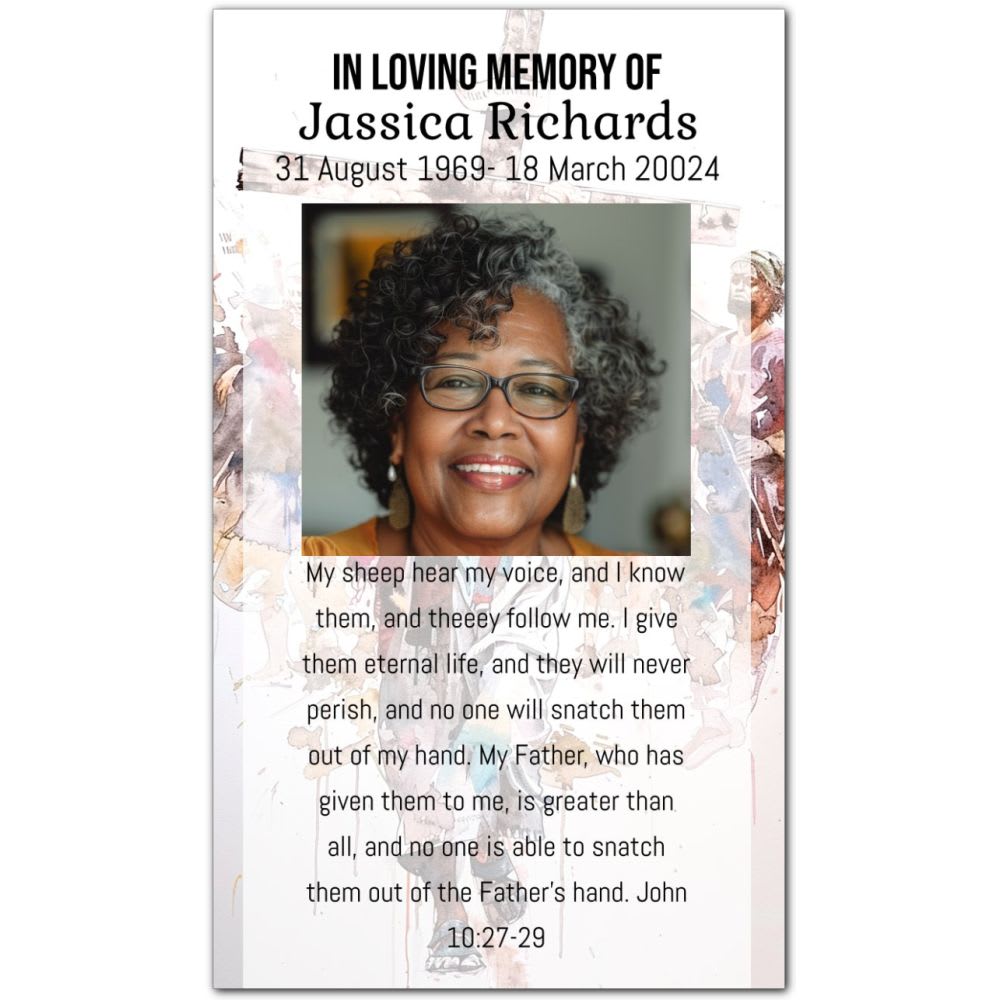 IN LOVING MEMORY OF
Jassica Richards
31 August 1969- 18 March 20024

My sheep hear my voice, and I know them, and theeey follow me. I give them eternal life, and they will never perish, and no one will snatch them out of my hand. My Father, who has given them to me, is greater than all, and no one is able to snatch them out of the Father's hand. John 10:27-29